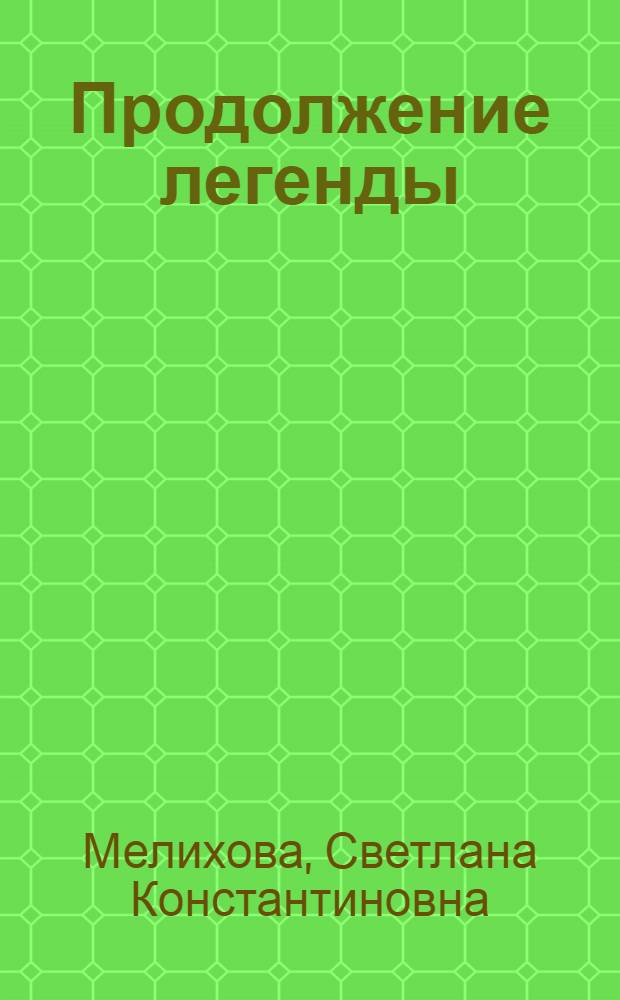 Продолжение легенды

Мелихова, Светлана Константиновна